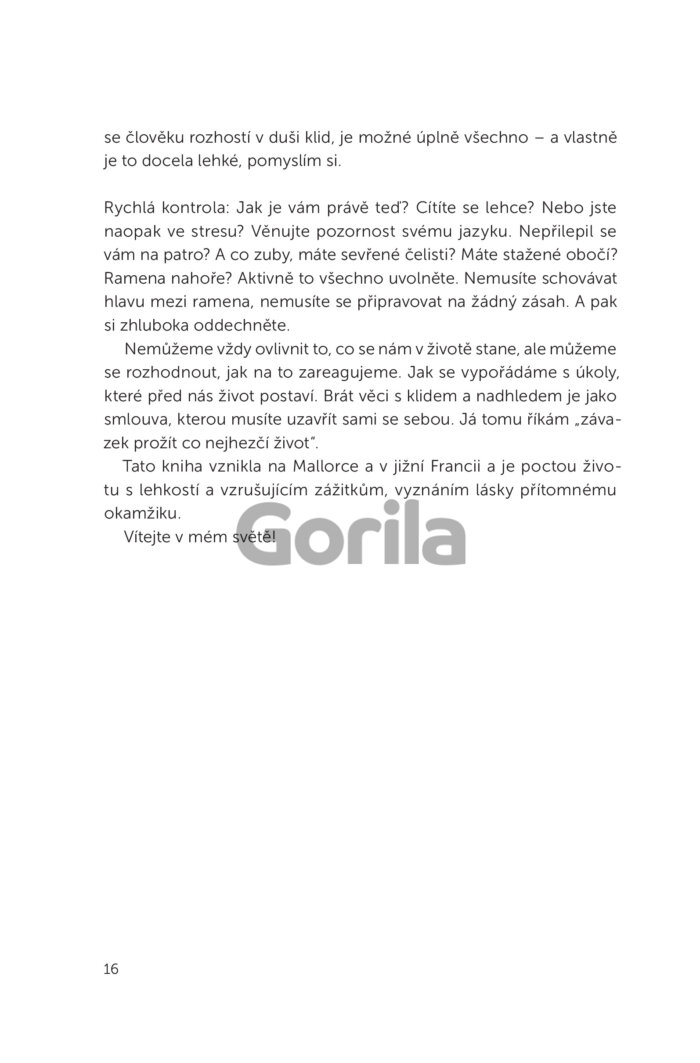 se člověku rozhostí v duši klid, je možné úplně všechno – a vlastně je to docela lehké, pomyslím si.

Rychlá kontrola: Jak je vám právě teď? Cítíte se lehce? Nebo jste naopak ve stresu? Věnujte pozornost svému jazyku. Nepřilepil se vám na patro? A co zuby, máte sevřené čelisti? Máte stažené obočí? Ramena nahoře? Aktivně to všechno uvolněte. Nemusíte schovávat hlavu mezi ramena, nemusíte se připravovat na žádný zásah. A pak si zhluboka oddechněte.

Nemůžeme vždy ovlivnit to, co se nám v životě stane, ale můžeme se rozhodnout, jak na to zareagujeme. Jak se vypořádáme s úkoly, které před nás život postaví. Brát věci s klidem a nadhledem je jako smlouva, kterou musíte uzavřít sami se sebou. Já tomu říkám „závazek prožít co nejhezčí život".

Tato kniha vznikla na Mallorce a v jižní Francii a je poctou životu s lehkostí a vzrušujícím zážitkům, vyznáním lásky přítomnému okamžiku.

Vítejte v mém světě!

16

Gorila